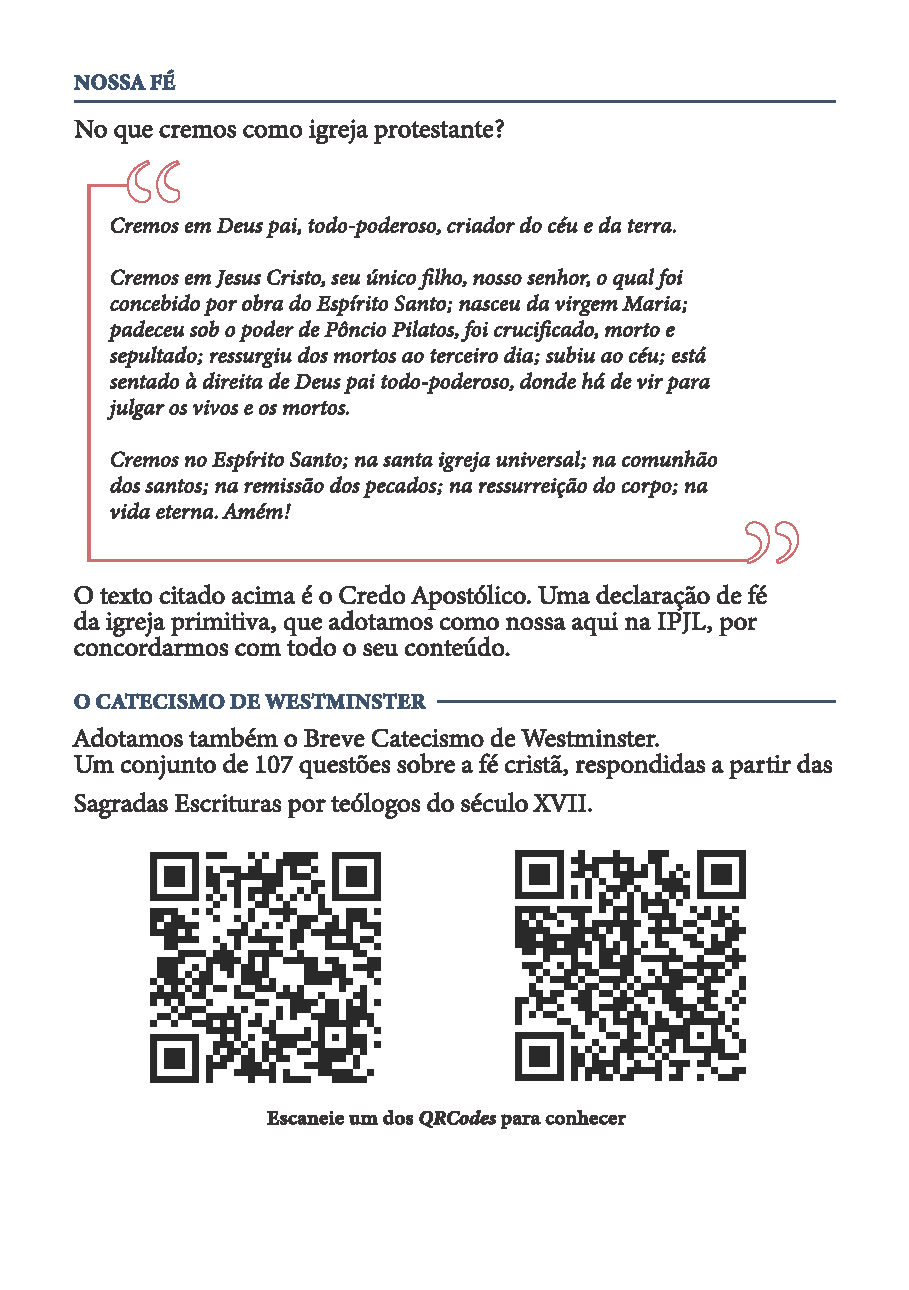 NOSSA FÉ

No que cremos como igreja protestante?

Cremos em Deus pai, todo-poderoso, criador do céu e da terra.

Cremos em Jesus Cristo, seu único filho, nosso senhor, o qual foi concebido por obra do Espírito Santo; nasceu da virgem Maria; padeceu sob o poder de Pôncio Pilatos, foi crucificado, morto e sepultado; ressurgiu dos mortos ao terceiro dia; subiu ao céu; está sentado à direita de Deus pai todo-poderoso, donde há de vir para julgar os vivos e os mortos.

Cremos no Espírito Santo; na santa igreja universal; na comunhão dos santos; na remissão dos pecados; na ressurreição do corpo; na vida eterna. Amém!

O texto citado acima é o Credo Apostólico. Uma declaração de fé da igreja primitiva, que adotamos como nossa aqui na IPJL, por concordarmos com todo o seu conteúdo.

O CATECISMO DE WESTMINSTER

Adotamos também o Breve Catecismo de Westminster.
Um conjunto de 107 questões sobre a fé cristã, respondidas a partir das Sagradas Escrituras por teólogos do século XVII.

Escaneie um dos QRCodes para conhecer